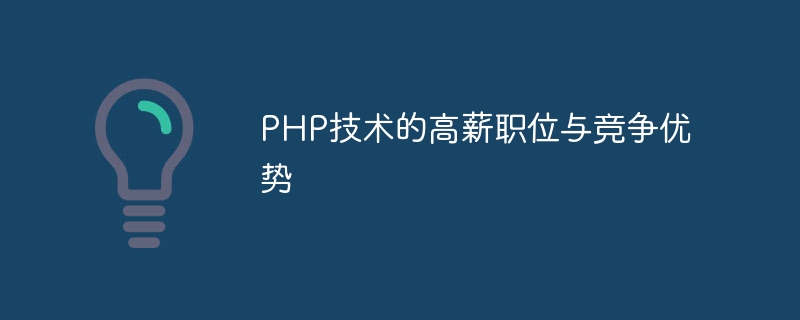 PHP技术的高薪职位与竞争优势